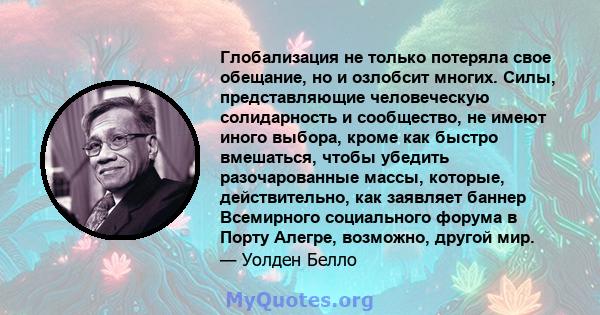 Глобализация не только потеряла свое обещание, но и озлобсит многих. Силы, представляющие человеческую солидарность и сообщество, не имеют иного выбора, кроме как быстро вмешаться, чтобы убедить разочарованные массы, которые, действительно, как заявляет баннер Всемирного социального форума в Порту Алегре, возможно, другой мир.
— Уолден Белло

MyQuotes.org